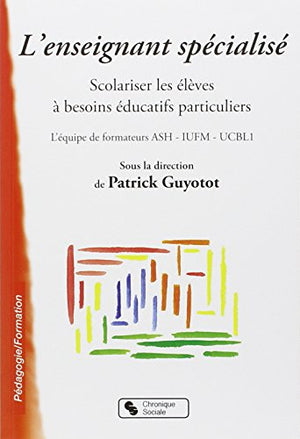 L'enseignant spécialisé

Scolariser les élèves à besoins éducatifs particuliers

L'équipe de formateurs ASH - IUFM - UCBL1

Sous la direction de Patrick Guyotot

Pédagogie/Formation

Chronique Sociale